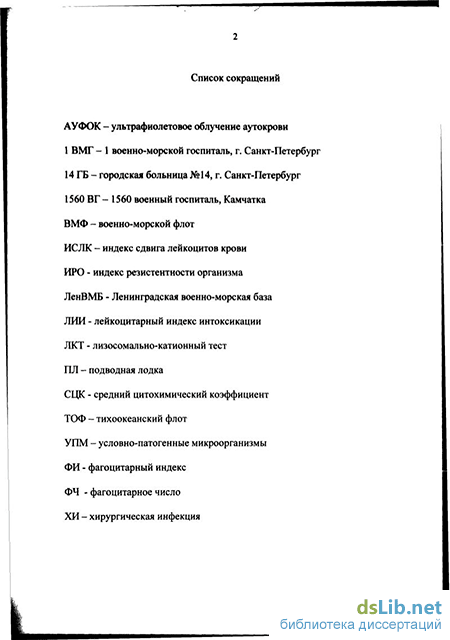 2

Список сокращений

АУФОК – ультрафиолетовое облучение аутокрови

1 ВМГ – 1 военно-морской госпиталь, г. Санкт-Петербург

14 ГБ – городская больница №14, г. Санкт-Петербург

1560 ВГ – 1560 военный госпиталь, Камчатка

ВМФ – военно-морской флот

ИСЛК – индекс сдвига лейкоцитов крови

ИРО - индекс резистентности организма

ЛенВМБ - Ленинградская военно-морская база

ЛИИ - лейкоцитарный индекс интоксикации

ЛКТ - лизосомально-катионный тест

ПЛ – подводная лодка

СЦК - средний цитохимический коэффициент

ТОФ – тихоокеанский флот

УПМ – условно-патогенные микроорганизмы

ФИ - фагоцитарный индекс

ФЧ - фагоцитарное число

ХИ – хирургическая инфекция

dsLib.net
библиотека диссертаций